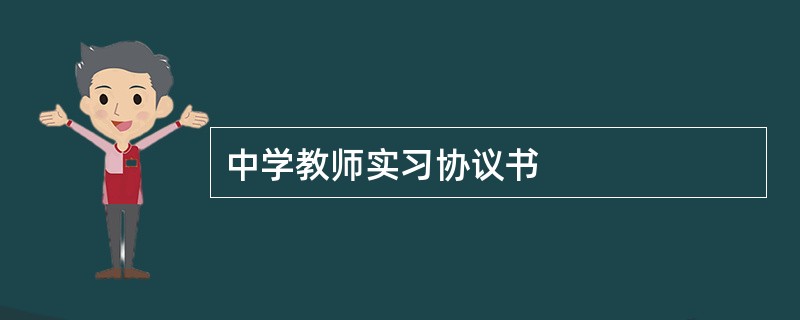 中学教师实习协议书